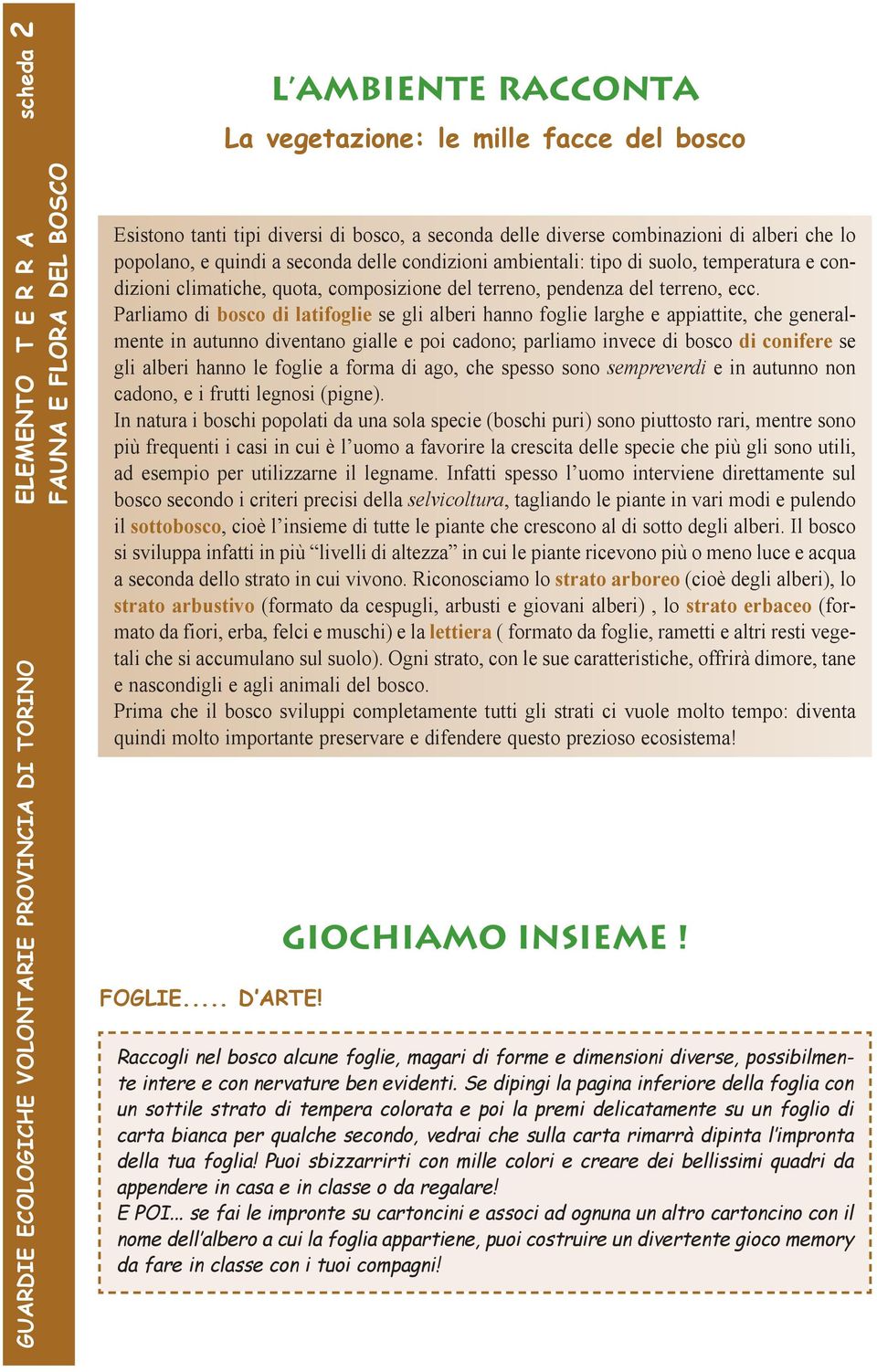 GUARDIE ECOLOGICHE VOLONTARIE PROVINCIA DI TORINO

ELEMENTO T E R R A scheda 2

FAUNA E FLORA DEL BOSCO

L'AMBIENTE RACCONTA

La vegetazione: le mille facce del bosco

Esistono tanti tipi diversi di bosco, a seconda delle diverse combinazioni di alberi che lo popolano, e quindi a seconda delle condizioni ambientali: tipo di suolo, temperatura e condizioni climatiche, quota, composizione del terreno, pendenza del terreno, ecc.
Parliamo di bosco di latifoglie se gli alberi hanno foglie larghe e appiattite, che generalmente in autunno diventano gialle e poi cadono; parliamo invece di bosco di conifere se gli alberi hanno le foglie a forma di ago, che spesso sono sempreverdi e in autunno non cadono, e i frutti legnosi (pigne).
In natura i boschi popolati da una sola specie (boschi puri) sono piuttosto rari, mentre sono più frequenti i casi in cui è l'uomo a favorire la crescita delle specie che più gli sono utili, ad esempio per utilizzarne il legname. Infatti spesso l'uomo interviene direttamente sul bosco secondo i criteri precisi della selvicoltura, tagliando le piante in vari modi e pulendo il sottobosco, cioè l'insieme di tutte le piante che crescono al di sotto degli alberi. Il bosco si sviluppa infatti in più "livelli di altezza" in cui le piante ricevono più o meno luce e acqua a seconda dello strato in cui vivono. Riconosciamo lo strato arboreo (cioè degli alberi), lo strato arbustivo (formato da cespugli, arbusti e giovani alberi) , lo strato erbaceo (formato da fiori, erba, felci e muschi) e la lettiera ( formato da foglie, rametti e altri resti vegetali che si accumulano sul suolo). Ogni strato, con le sue caratteristiche, offrirà dimore, tane e nascondigli e agli animali del bosco.
Prima che il bosco sviluppi completamente tutti gli strati ci vuole molto tempo: diventa quindi molto importante preservare e difendere questo prezioso ecosistema!

GIOCHIAMO INSIEME !

FOGLIE..... D'ARTE!

Raccogli nel bosco alcune foglie, magari di forme e dimensioni diverse, possibilmente intere e con nervature ben evidenti. Se dipingi la pagina inferiore della foglia con un sottile strato di tempera colorata e poi la premi delicatamente su un foglio di carta bianca per qualche secondo, vedrai che sulla carta rimarrà dipinta l'impronta della tua foglia! Puoi sbizzarrirti con mille colori e creare dei bellissimi quadri da appendere in casa e in classe o da regalare!
E POI... se fai le impronte su cartoncini e associ ad ognuna un altro cartoncino con il nome dell'albero a cui la foglia appartiene, puoi costruire un divertente gioco memory da fare in classe con i tuoi compagni!